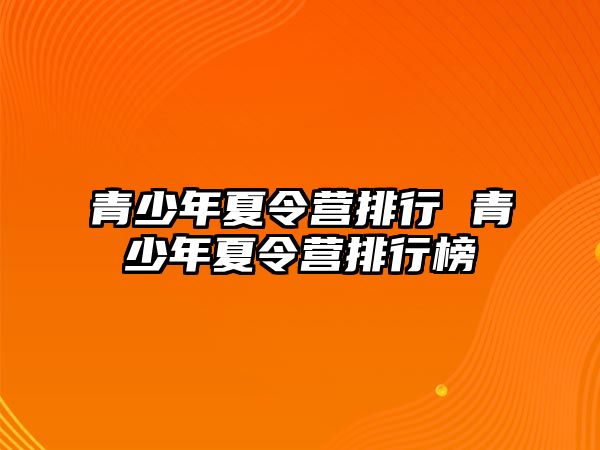 青少年夏令营排行 青少年夏令营排行榜